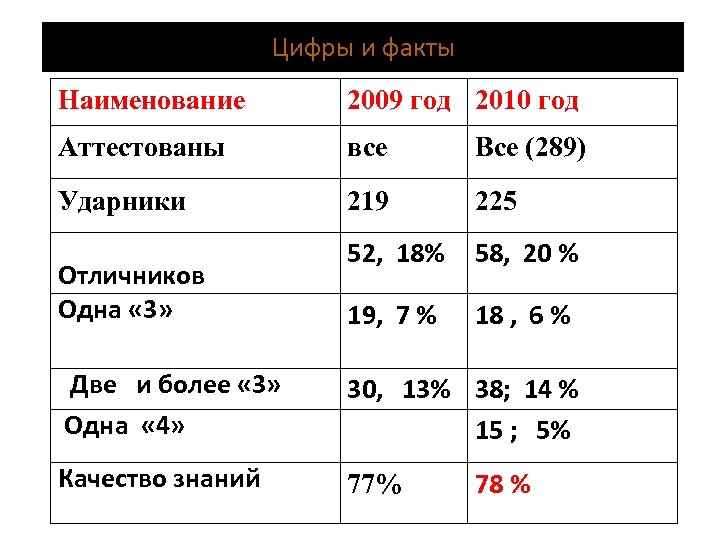 Цифры и факты

| Наименование | 2009 год | 2010 год |
|---|---|---|
| Аттестованы | все | Все (289) |
| Ударники | 219 | 225 |
| Отличников | 52, 18% | 58, 20 % |
| Одна «3» | 19, 7 % | 18 , 6 % |
| Две и более «3» | 30, 13% | 38; 14 % |
| Одна «4» | | 15 ; 5% |
| Качество знаний | 77% | 78 % |